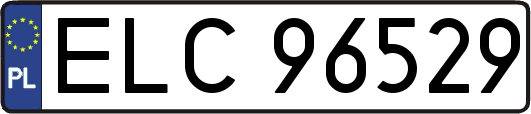 PL

ELC 96529